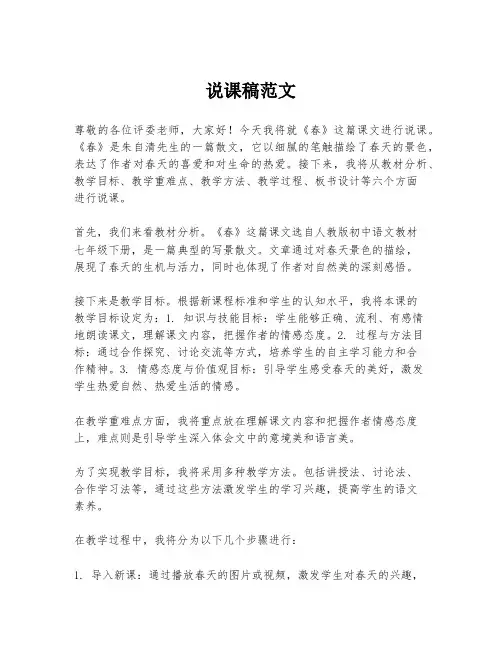 说课稿范文

尊敬的各位评委老师，大家好！今天我将就《春》这篇课文进行说课。《春》是朱自清先生的一篇散文，它以细腻的笔触描绘了春天的景色，表达了作者对春天的喜爱和对生命的热爱。接下来，我将从教材分析、教学目标、教学重难点、教学方法、教学过程、板书设计等六个方面进行说课。

首先，我们来看教材分析。《春》这篇课文选自人教版初中语文教材七年级下册，是一篇典型的写景散文。文章通过对春天景色的描绘，展现了春天的生机与活力，同时也体现了作者对自然美的深刻感悟。

接下来是教学目标。根据新课程标准和学生的认知水平，我将本课的教学目标设定为：1. 知识与技能目标：学生能够正确、流利、有感情地朗读课文，理解课文内容，把握作者的情感态度。2. 过程与方法目标：通过合作探究、讨论交流等方式，培养学生的自主学习能力和合作精神。3. 情感态度与价值观目标：引导学生感受春天的美好，激发学生热爱自然、热爱生活的情感。

在教学重难点方面，我将重点放在理解课文内容和把握作者情感态度上，难点则是引导学生深入体会文中的意境美和语言美。

为了实现教学目标，我将采用多种教学方法。包括讲授法、讨论法、合作学习法等，通过这些方法激发学生的学习兴趣，提高学生的语文素养。

在教学过程中，我将分为以下几个步骤进行：

1. 导入新课：通过播放春天的图片或视频，激发学生对春天的兴趣，